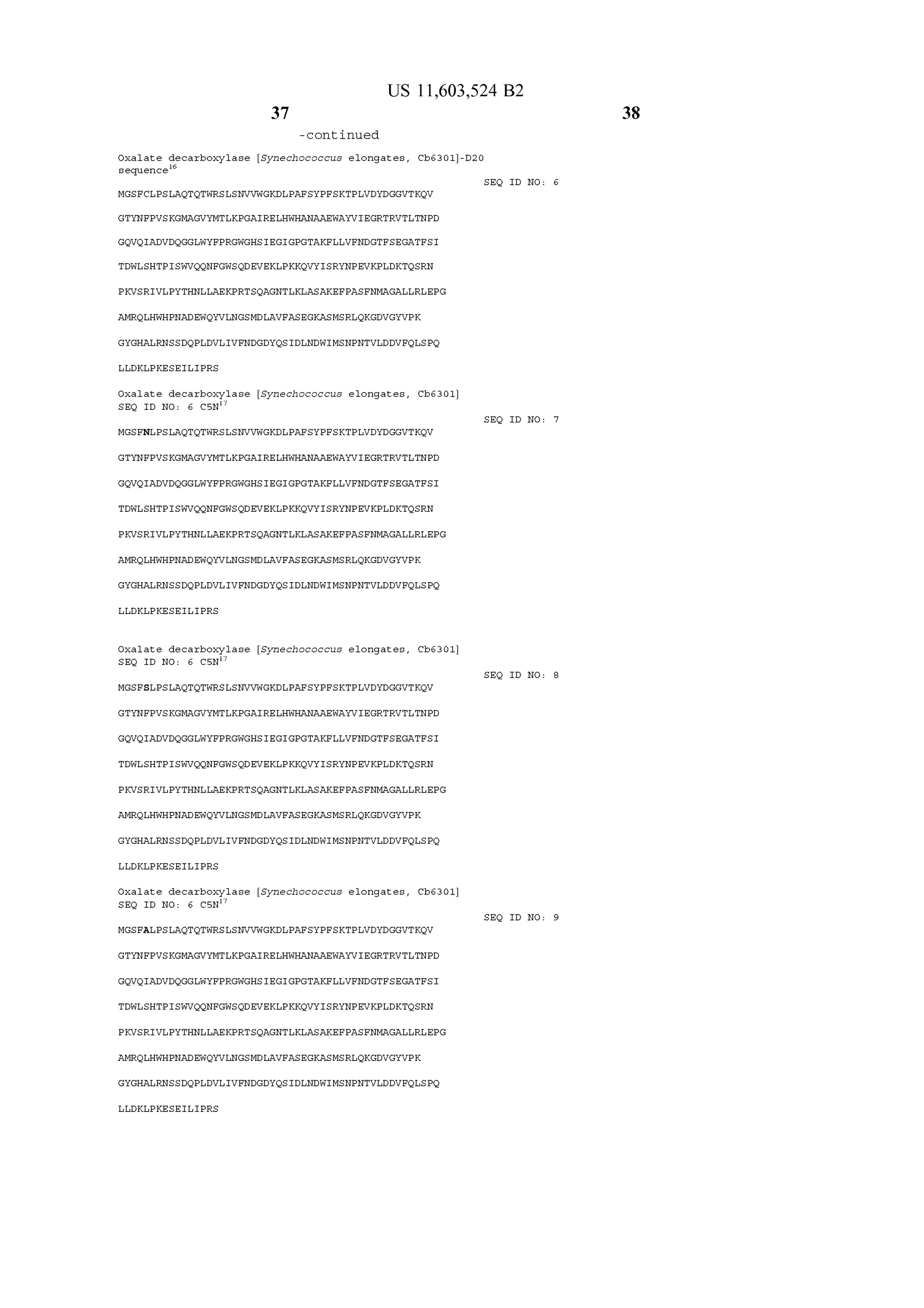 US 11,603,524 B2

37

38

-continued

Oxalate decarboxylase [Synechococcus elongates, Cb6301]-D20 sequence$^{16}$

SEQ ID NO: 6

MGSFCLPSLAQTQTWRSLSNVVWGKDLPAFSYPFSKTPLVDYDGGVTKQV

GTYNFPVSKGMAGVYMTLKPGAIRELHWHANAAEWAYVIEGRTRVTLTNPD

GQVQIADVDQGGLWYFPRGWGHSIEGIGPGTAKFLLVFNDGTFSEGATFSI

TDWLSHTPISWVQQNFGWSQDEVEKLPKKQVYISRYNPEVKPLDKTQSRN

PKVSRIVLPYTHNLLAEKPRTSQAGNTLKLASAKEFPASFNMAGALLRLEPG

AMRQLHWHPNADEWQYVLNGSMDLAVFASEGKASMSRLQKGDVGYVPK

GYGHALRNSSDQPLDVLIVFNDGDYQSIDLNDWIMSNPNTVLDDVFQLSPQ

LLDKLPKESEILIPRS

Oxalate decarboxylase [Synechococcus elongates, Cb6301] SEQ ID NO: 6 C5N$^{17}$

SEQ ID NO: 7

MGSFNLPSLAQTQTWRSLSNVVWGKDLPAFSYPFSKTPLVDYDGGVTKQV

GTYNFPVSKGMAGVYMTLKPGAIRELHWHANAAEWAYVIEGRTRVTLTNPD

GQVQIADVDQGGLWYFPRGWGHSIEGIGPGTAKFLLVFNDGTFSEGATFSI

TDWLSHTPISWVQQNFGWSQDEVEKLPKKQVYISRYNPEVKPLDKTQSRN

PKVSRIVLPYTHNLLAEKPRTSQAGNTLKLASAKEFPASFNMAGALLRLEPG

AMRQLHWHPNADEWQYVLNGSMDLAVFASEGKASMSRLQKGDVGYVPK

GYGHALRNSSDQPLDVLIVFNDGDYQSIDLNDWIMSNPNTVLDDVFQLSPQ

LLDKLPKESEILIPRS

Oxalate decarboxylase [Synechococcus elongates, Cb6301] SEQ ID NO: 6 C5N$^{17}$

SEQ ID NO: 8

MGSFSLPSLAQTQTWRSLSNVVWGKDLPAFSYPFSKTPLVDYDGGVTKQV

GTYNFPVSKGMAGVYMTLKPGAIRELHWHANAAEWAYVIEGRTRVTLTNPD

GQVQIADVDQGGLWYFPRGWGHSIEGIGPGTAKFLLVFNDGTFSEGATFSI

TDWLSHTPISWVQQNFGWSQDEVEKLPKKQVYISRYNPEVKPLDKTQSRN

PKVSRIVLPYTHNLLAEKPRTSQAGNTLKLASAKEFPASFNMAGALLRLEPG

AMRQLHWHPNADEWQYVLNGSMDLAVFASEGKASMSRLQKGDVGYVPK

GYGHALRNSSDQPLDVLIVFNDGDYQSIDLNDWIMSNPNTVLDDVFQLSPQ

LLDKLPKESEILIPRS

Oxalate decarboxylase [Synechococcus elongates, Cb6301] SEQ ID NO: 6 C5N$^{17}$

SEQ ID NO: 9

MGSFALPSLAQTQTWRSLSNVVWGKDLPAFSYPFSKTPLVDYDGGVTKQV

GTYNFPVSKGMAGVYMTLKPGAIRELHWHANAAEWAYVIEGRTRVTLTNPD

GQVQIADVDQGGLWYFPRGWGHSIEGIGPGTAKFLLVFNDGTFSEGATFSI

TDWLSHTPISWVQQNFGWSQDEVEKLPKKQVYISRYNPEVKPLDKTQSRN

PKVSRIVLPYTHNLLAEKPRTSQAGNTLKLASAKEFPASFNMAGALLRLEPG

AMRQLHWHPNADEWQYVLNGSMDLAVFASEGKASMSRLQKGDVGYVPK

GYGHALRNSSDQPLDVLIVFNDGDYQSIDLNDWIMSNPNTVLDDVFQLSPQ

LLDKLPKESEILIPRS